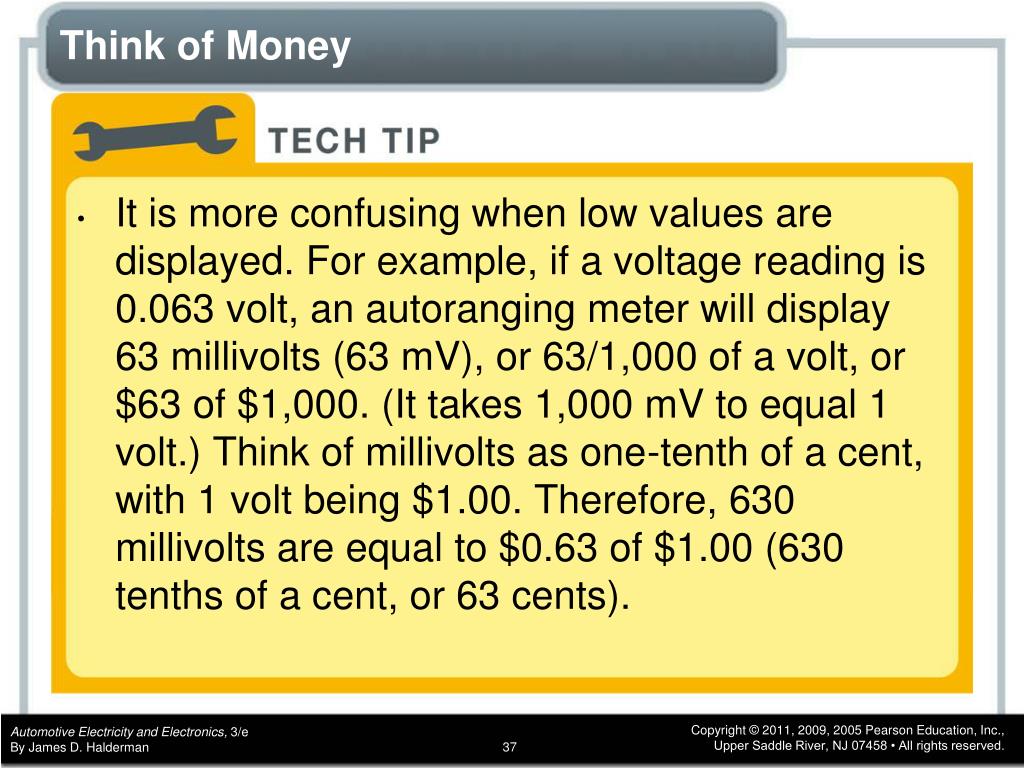 Think of Money

TECH TIP

• It is more confusing when low values are displayed. For example, if a voltage reading is 0.063 volt, an autoranging meter will display 63 millivolts (63 mV), or 63/1,000 of a volt, or \$63 of \$1,000. (It takes 1,000 mV to equal 1 volt.) Think of millivolts as one-tenth of a cent, with 1 volt being \$1.00. Therefore, 630 millivolts are equal to \$0.63 of \$1.00 (630 tenths of a cent, or 63 cents).

Automotive Electricity and Electronics, 3/e
By James D. Halderman

37

Copyright © 2011, 2009, 2005 Pearson Education, Inc.,
Upper Saddle River, NJ 07458 • All rights reserved.